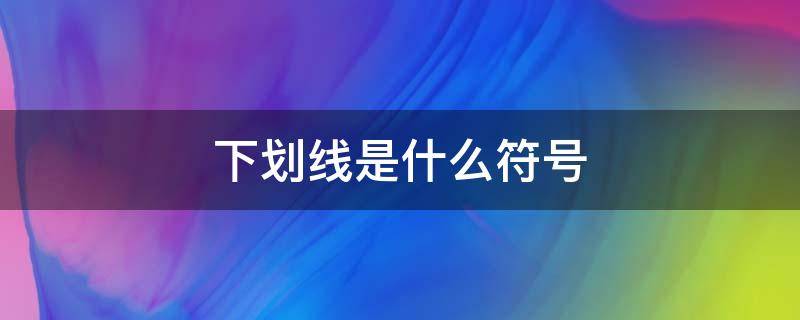 下划线是什么符号